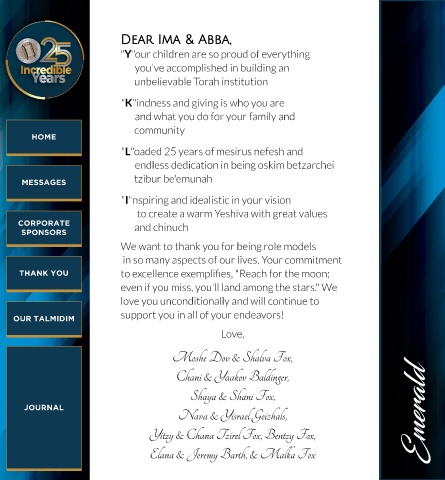 25 Incredible Years

HOME

MESSAGES

CORPORATE SPONSORS

THANK YOU

OUR TALMIDIM

JOURNAL

DEAR IMA & ABBA,

"Y"our children are so proud of everything you've accomplished in building an unbelievable Torah institution

"K"indness and giving is who you are and what you do for your family and community

"L"oaded 25 years of mesirus nefesh and endless dedication in being oskim betzarchei tzibur be'emunah

"I"nspiring and idealistic in your vision to create a warm Yeshiva with great values and chinuch

We want to thank you for being role models in so many aspects of our lives. Your commitment to excellence exemplifies, "Reach for the moon; even if you miss, you'll land among the stars." We love you unconditionally and will continue to support you in all of your endeavors!

Love,

Moshe Dov & Shalva Fox,
Chani & Yaakov Baldinger,
Shaya & Shani Fox,
Nava & Yisrael Geizhals,
Yitzy & Chana Tzirel Fox, Bentzy Fox,
Elana & Jeremy Barth, & Malka Fox

Emerald